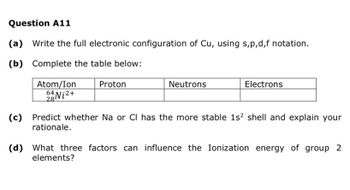 Question A11

(a) Write the full electronic configuration of Cu, using s,p,d,f notation.

(b) Complete the table below:

| Atom/Ion | Proton | Neutrons | Electrons |
|---|---|---|---|
| $^{64}_{28}Ni^{2+}$ | | | |

(c) Predict whether Na or Cl has the more stable $1s^2$ shell and explain your rationale.

(d) What three factors can influence the Ionization energy of group 2 elements?